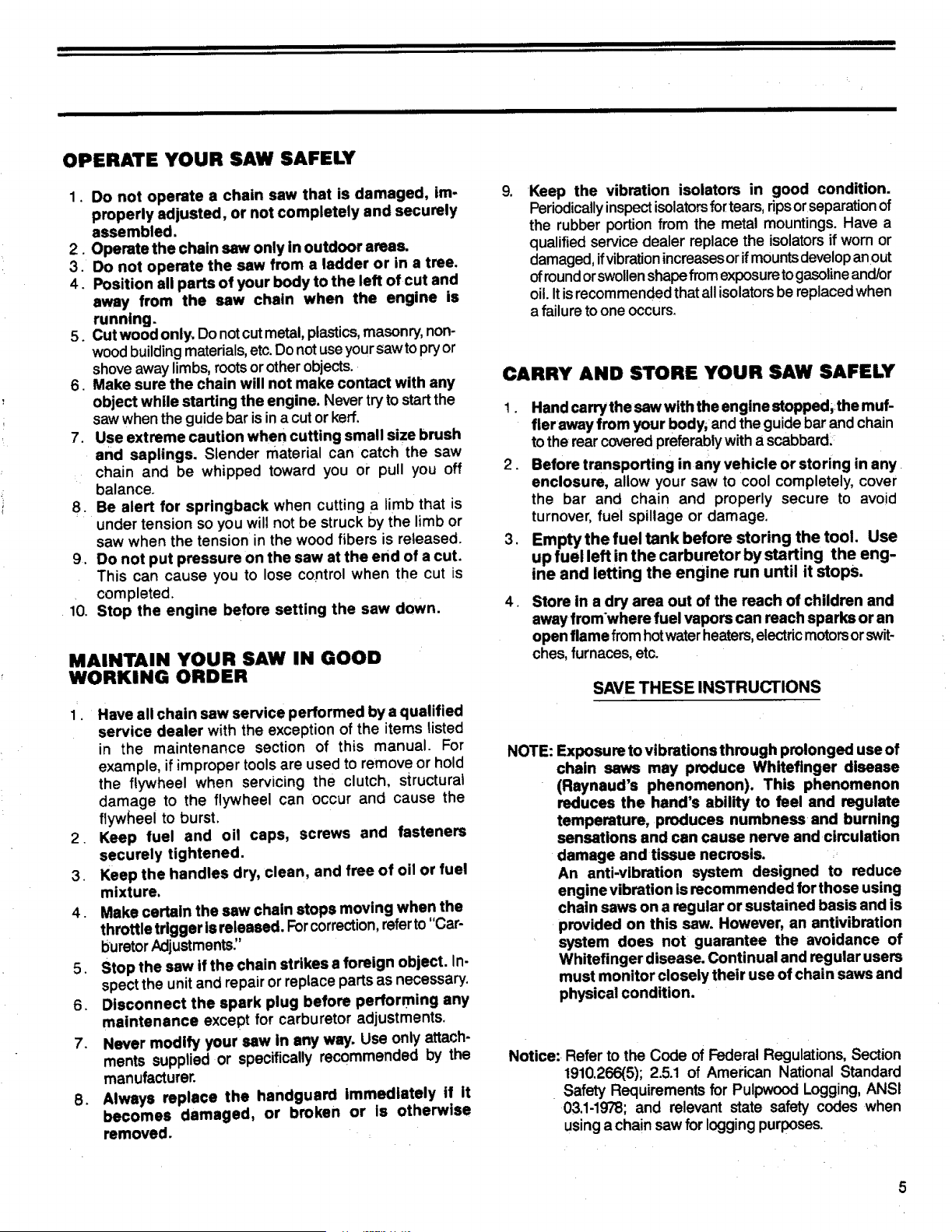 OPERATE YOUR SAW SAFELY

1. Do not operate a chain saw that is damaged, improperly adjusted, or not completely and securely assembled.
2. Operate the chain saw only in outdoor areas.
3. Do not operate the saw from a ladder or in a tree.
4. Position all parts of your body to the left of cut and away from the saw chain when the engine is running.
5. Cut wood only. Do not cut metal, plastics, masonry, non-wood building materials, etc. Do not use your saw to pry or shove away limbs, roots or other objects.
6. Make sure the chain will not make contact with any object while starting the engine. Never try to start the saw when the guide bar is in a cut or kerf.
7. Use extreme caution when cutting small size brush and saplings. Slender material can catch the saw chain and be whipped toward you or pull you off balance.
8. Be alert for springback when cutting a limb that is under tension so you will not be struck by the limb or saw when the tension in the wood fibers is released.
9. Do not put pressure on the saw at the end of a cut. This can cause you to lose control when the cut is completed.
10. Stop the engine before setting the saw down.

MAINTAIN YOUR SAW IN GOOD WORKING ORDER

1. Have all chain saw service performed by a qualified service dealer with the exception of the items listed in the maintenance section of this manual. For example, if improper tools are used to remove or hold the flywheel when servicing the clutch, structural damage to the flywheel can occur and cause the flywheel to burst.
2. Keep fuel and oil caps, screws and fasteners securely tightened.
3. Keep the handles dry, clean, and free of oil or fuel mixture.
4. Make certain the saw chain stops moving when the throttle trigger is released. For correction, refer to "Carburetor Adjustments."
5. Stop the saw if the chain strikes a foreign object. Inspect the unit and repair or replace parts as necessary.
6. Disconnect the spark plug before performing any maintenance except for carburetor adjustments.
7. Never modify your saw in any way. Use only attachments supplied or specifically recommended by the manufacturer.
8. Always replace the handguard immediately if it becomes damaged, or broken or is otherwise removed.

9. Keep the vibration isolators in good condition. Periodically inspect isolators for tears, rips or separation of the rubber portion from the metal mountings. Have a qualified service dealer replace the isolators if worn or damaged, if vibration increases or if mounts develop an out of round or swollen shape from exposure to gasoline and/or oil. It is recommended that all isolators be replaced when a failure to one occurs.

CARRY AND STORE YOUR SAW SAFELY

1. Hand carry the saw with the engine stopped, the muffler away from your body, and the guide bar and chain to the rear covered preferably with a scabbard.
2. Before transporting in any vehicle or storing in any enclosure, allow your saw to cool completely, cover the bar and chain and properly secure to avoid turnover, fuel spillage or damage.
3. Empty the fuel tank before storing the tool. Use up fuel left in the carburetor by starting the engine and letting the engine run until it stops.
4. Store in a dry area out of the reach of children and away from where fuel vapors can reach sparks or an open flame from hot water heaters, electric motors or switches, furnaces, etc.

SAVE THESE INSTRUCTIONS

NOTE: Exposure to vibrations through prolonged use of chain saws may produce Whitefinger disease (Raynaud's phenomenon). This phenomenon reduces the hand's ability to feel and regulate temperature, produces numbness and burning sensations and can cause nerve and circulation damage and tissue necrosis.
An anti-vibration system designed to reduce engine vibration is recommended for those using chain saws on a regular or sustained basis and is provided on this saw. However, an antivibration system does not guarantee the avoidance of Whitefinger disease. Continual and regular users must monitor closely their use of chain saws and physical condition.

Notice: Refer to the Code of Federal Regulations, Section 1910.266(5); 2.5.1 of American National Standard Safety Requirements for Pulpwood Logging, ANSI 03.1-1978; and relevant state safety codes when using a chain saw for logging purposes.

5